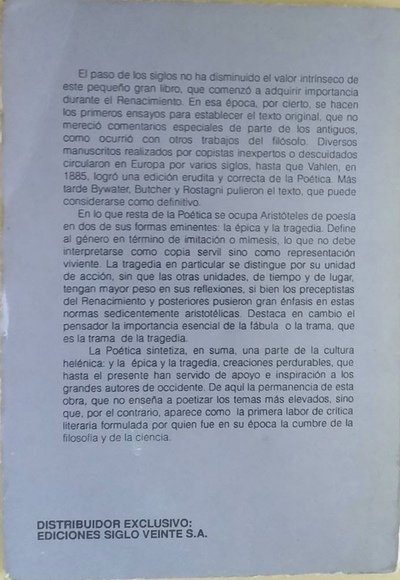 El paso de los siglos no ha disminuido el valor intrínseco de este pequeño gran libro, que comenzó a adquirir importancia durante el Renacimiento. En esa época, por cierto, se hacen los primeros ensayos para establecer el texto original, que no mereció comentarios especiales de parte de los antiguos, como ocurrió con otros trabajos del filósofo. Diversos manuscritos realizados por copistas inexpertos o descuidados circularon en Europa por varios siglos, hasta que Vahlen, en 1885, logró una edición erudita y correcta de la Poética. Más tarde Bywater, Butcher y Rostagni pulieron el texto, que puede considerarse como definitivo.

En lo que resta de la Poética se ocupa Aristóteles de poesía en dos de sus formas eminentes: la épica y la tragedia. Define al género en término de imitación o mimesis, lo que no debe interpretarse como copia servil sino como representación viviente. La tragedia en particular se distingue por su unidad de acción, sin que las otras unidades, de tiempo y de lugar, tengan mayor peso en sus reflexiones, si bien los preceptistas del Renacimiento y posteriores pusieron gran énfasis en estas normas sedicentemente aristotélicas. Destaca en cambio el pensador la importancia esencial de la fábula o la trama, que es la trama de la tragedia.

La Poética sintetiza, en suma, una parte de la cultura helénica: y la épica y la tragedia, creaciones perdurables, que hasta el presente han servido de apoyo e inspiración a los grandes autores de occidente. De aquí la permanencia de esta obra, que no enseña a poetizar los temas más elevados, sino que, por el contrario, aparece como la primera labor de crítica literaria formulada por quien fue en su época la cumbre de la filosofía y de la ciencia.

DISTRIBUIDOR EXCLUSIVO:
EDICIONES SIGLO VEINTE S.A.